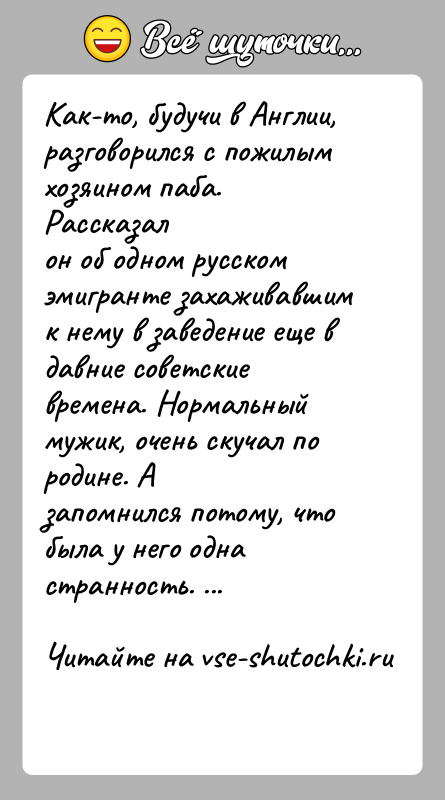 Всё шуточки...

Как-то, будучи в Англии, разговорился с пожилым хозяином паба. Рассказал
он об одном русском эмигранте захаживавшим к нему в заведение еще в давние советские времена. Нормальный мужик, очень скучал по родине. А
запомнился потому, что была у него одна странность. ...

Читайте на vse-shutochki.ru